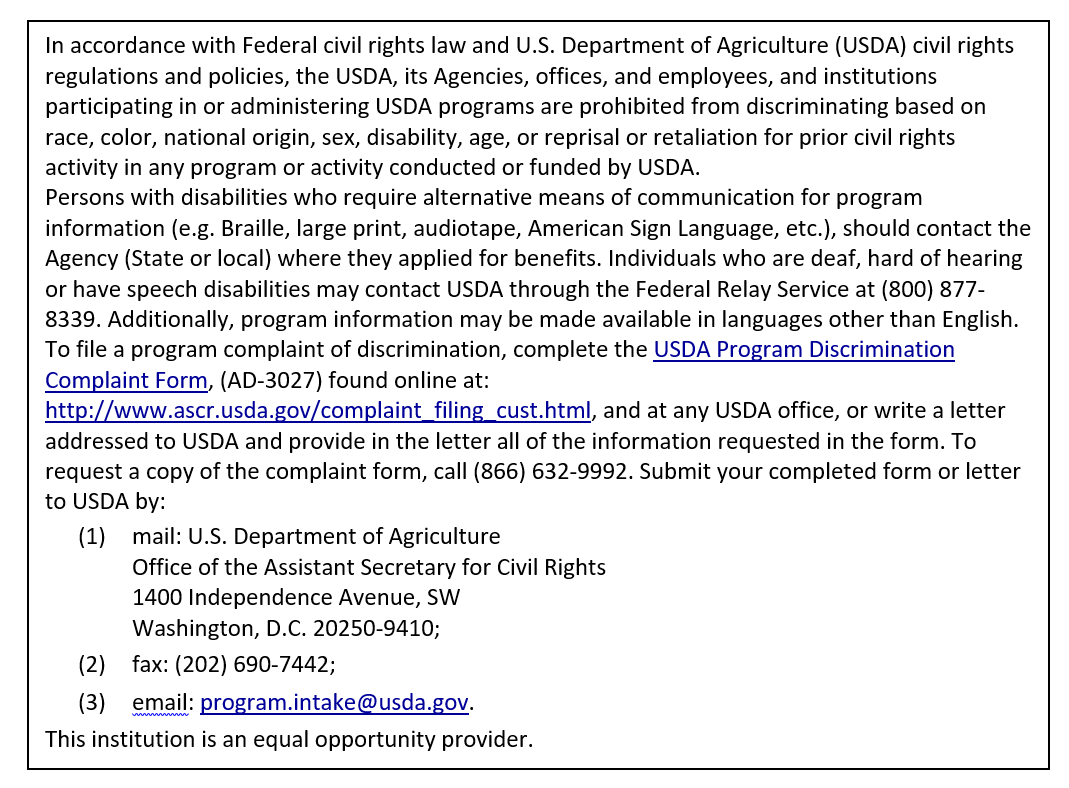 In accordance with Federal civil rights law and U.S. Department of Agriculture (USDA) civil rights regulations and policies, the USDA, its Agencies, offices, and employees, and institutions participating in or administering USDA programs are prohibited from discriminating based on race, color, national origin, sex, disability, age, or reprisal or retaliation for prior civil rights activity in any program or activity conducted or funded by USDA.
Persons with disabilities who require alternative means of communication for program information (e.g. Braille, large print, audiotape, American Sign Language, etc.), should contact the Agency (State or local) where they applied for benefits. Individuals who are deaf, hard of hearing or have speech disabilities may contact USDA through the Federal Relay Service at (800) 877-8339. Additionally, program information may be made available in languages other than English.
To file a program complaint of discrimination, complete the USDA Program Discrimination Complaint Form, (AD-3027) found online at: http://www.ascr.usda.gov/complaint_filing_cust.html, and at any USDA office, or write a letter addressed to USDA and provide in the letter all of the information requested in the form. To request a copy of the complaint form, call (866) 632-9992. Submit your completed form or letter to USDA by:

(1) mail: U.S. Department of Agriculture
Office of the Assistant Secretary for Civil Rights
1400 Independence Avenue, SW
Washington, D.C. 20250-9410;

(2) fax: (202) 690-7442;

(3) email: program.intake@usda.gov.

This institution is an equal opportunity provider.